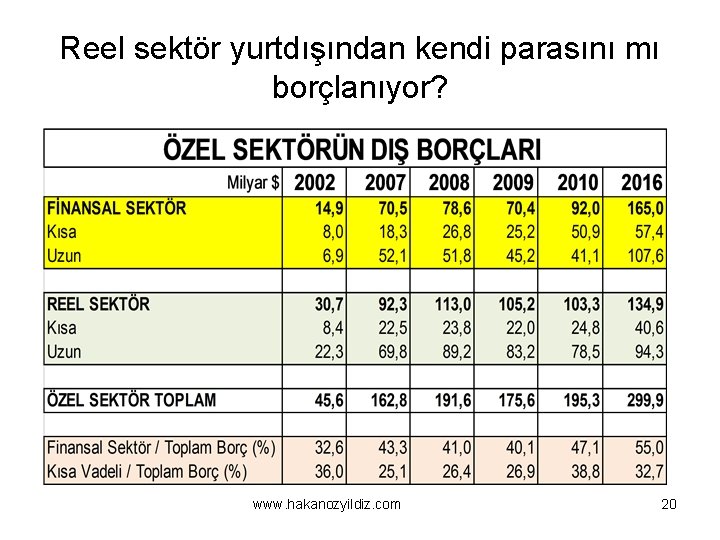 Reel sektör yurtdışından kendi parasını mı borçlanıyor?

ÖZEL SEKTÖRÜN DIŞ BORÇLARI

| Milyar $ | 2002 | 2007 | 2008 | 2009 | 2010 | 2016 |
|---|---|---|---|---|---|---|
| FİNANSAL SEKTÖR | 14,9 | 70,5 | 78,6 | 70,4 | 92,0 | 165,0 |
| Kısa | 8,0 | 18,3 | 26,8 | 25,2 | 50,9 | 57,4 |
| Uzun | 6,9 | 52,1 | 51,8 | 45,2 | 41,1 | 107,6 |
| | | | | | | |
| REEL SEKTÖR | 30,7 | 92,3 | 113,0 | 105,2 | 103,3 | 134,9 |
| Kısa | 8,4 | 22,5 | 23,8 | 22,0 | 24,8 | 40,6 |
| Uzun | 22,3 | 69,8 | 89,2 | 83,2 | 78,5 | 94,3 |
| | | | | | | |
| ÖZEL SEKTÖR TOPLAM | 45,6 | 162,8 | 191,6 | 175,6 | 195,3 | 299,9 |
| | | | | | | |
| Finansal Sektör / Toplam Borç (%) | 32,6 | 43,3 | 41,0 | 40,1 | 47,1 | 55,0 |
| Kısa Vadeli / Toplam Borç (%) | 36,0 | 25,1 | 26,4 | 26,9 | 38,8 | 32,7 |

www.hakanozyildiz.com

20